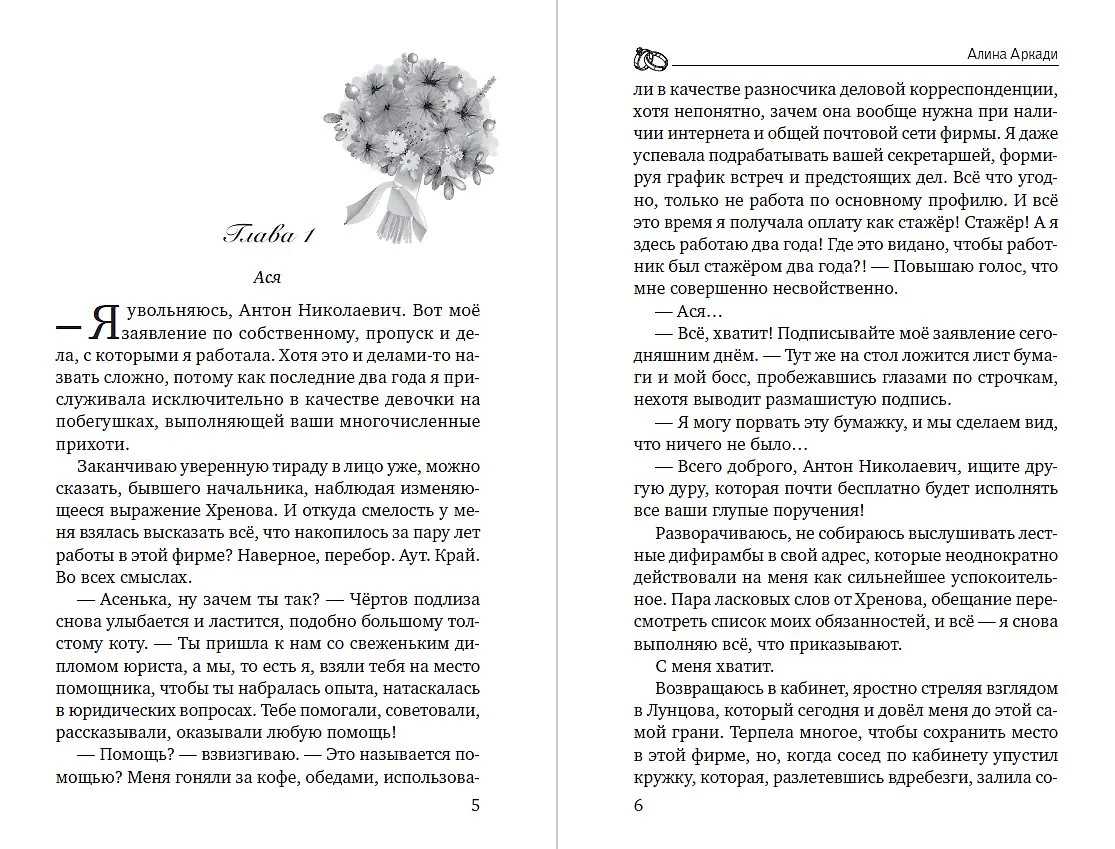 Глава 1

Ася

— Я увольняюсь, Антон Николаевич. Вот моё заявление по собственному, пропуск и дела, с которыми я работала. Хотя это и делами-то назвать сложно, потому как последние два года я прислуживала исключительно в качестве девочки на побегушках, выполняющей ваши многочисленные прихоти.

Заканчиваю уверенную тираду в лицо уже, можно сказать, бывшего начальника, наблюдая изменяющееся выражение Хренова. И откуда смелость у меня взялась высказать всё, что накопилось за пару лет работы в этой фирме? Наверное, перебор. Аут. Край. Во всех смыслах.

— Асенька, ну зачем ты так? — Чёртов подлиза снова улыбается и ластится, подобно большому толстому коту. — Ты пришла к нам со свеженьким дипломом юриста, а мы, то есть я, взяли тебя на место помощника, чтобы ты набралась опыта, натаскалась в юридических вопросах. Тебе помогали, советовали, рассказывали, оказывали любую помощь!

— Помощь? — взвизгиваю. — Это называется помощью? Меня гоняли за кофе, обедами, использова-

5

Алина Аркади

ли в качестве разносчика деловой корреспонденции, хотя непонятно, зачем она вообще нужна при наличии интернета и общей почтовой сети фирмы. Я даже успевала подрабатывать вашей секретаршей, формируя график встреч и предстоящих дел. Всё что угодно, только не работа по основному профилю. И всё это время я получала оплату как стажёр! Стажёр! А я здесь работаю два года! Где это видано, чтобы работник был стажёром два года?! — Повышаю голос, что мне совершенно несвойственно.

— Ася…

— Всё, хватит! Подписывайте моё заявление сегодняшним днём. — Тут же на стол ложится лист бумаги и мой босс, пробежавшись глазами по строчкам, нехотя выводит размашистую подпись.

— Я могу порвать эту бумажку, и мы сделаем вид, что ничего не было…

— Всего доброго, Антон Николаевич, ищите другую дуру, которая почти бесплатно будет исполнять все ваши глупые поручения!

Разворачиваюсь, не собираюсь выслушивать лестные дифирамбы в свой адрес, которые неоднократно действовали на меня как сильнейшее успокоительное. Пара ласковых слов от Хренова, обещание пересмотреть список моих обязанностей, и всё — я снова выполняю всё, что приказывают.

С меня хватит.

Возвращаюсь в кабинет, яростно стреляя взглядом в Лунцова, который сегодня и довёл меня до этой самой грани. Терпела многое, чтобы сохранить место в этой фирме, но, когда сосед по кабинету упустил кружку, которая, разлетевшись вдребезги, залила со-

6